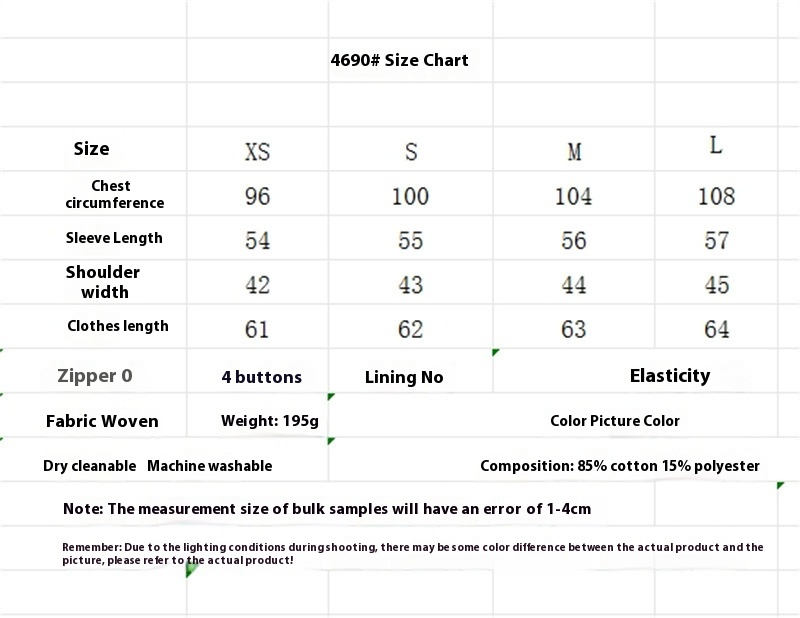 4690# Size Chart

| Size | XS | S | M | L |
|---|---|---|---|---|
| Chest circumference | 96 | 100 | 104 | 108 |
| Sleeve Length | 54 | 55 | 56 | 57 |
| Shoulder width | 42 | 43 | 44 | 45 |
| Clothes length | 61 | 62 | 63 | 64 |

Zipper 0 4 buttons Lining No Elasticity

Fabric Woven Weight: 195g Color Picture Color

Dry cleanable Machine washable Composition: 85% cotton 15% polyester

Note: The measurement size of bulk samples will have an error of 1-4cm

Remember: Due to the lighting conditions during shooting, there may be some color difference between the actual product and the picture, please refer to the actual product!